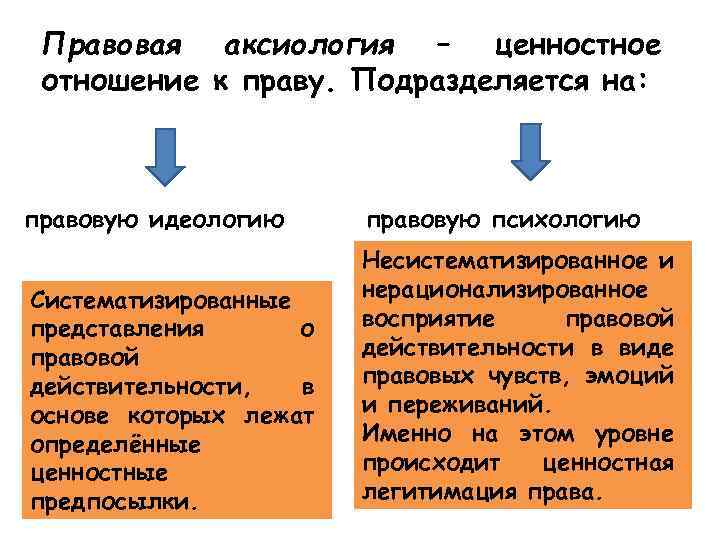 Правовая аксиология – ценностное отношение к праву. Подразделяется на:

правовую идеологию

Систематизированные представления о правовой действительности, в основе которых лежат определённые ценностные предпосылки.

правовую психологию

Несистематизированное и нерационализированное восприятие правовой действительности в виде правовых чувств, эмоций и переживаний.
Именно на этом уровне происходит ценностная легитимация права.